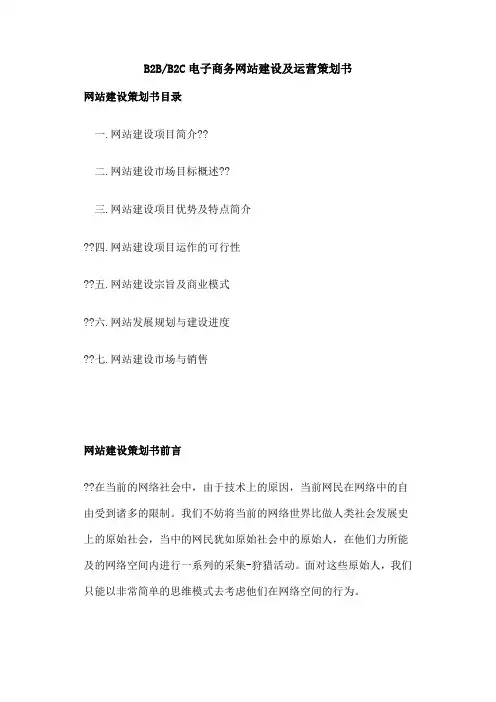 B2B/B2C 电子商务网站建设及运营策划书

网站建设策划书目录

一. 网站建设项目简介??

二. 网站建设市场目标概述??

三. 网站建设项目优势及特点简介

??四. 网站建设项目运作的可行性

??五. 网站建设宗旨及商业模式

??六. 网站发展规划与建设进度

??七. 网站建设市场与销售

网站建设策划书前言

??在当前的网络社会中，由于技术上的原因，当前网民在网络中的自由受到诸多的限制。我们不妨将当前的网络世界比做人类社会发展史上的原始社会，当中的网民犹如原始社会中的原始人，在他们力所能及的网络空间内进行一系列的采集-狩猎活动。面对这些原始人，我们只能以非常简单的思维模式去考虑他们在网络空间的行为。